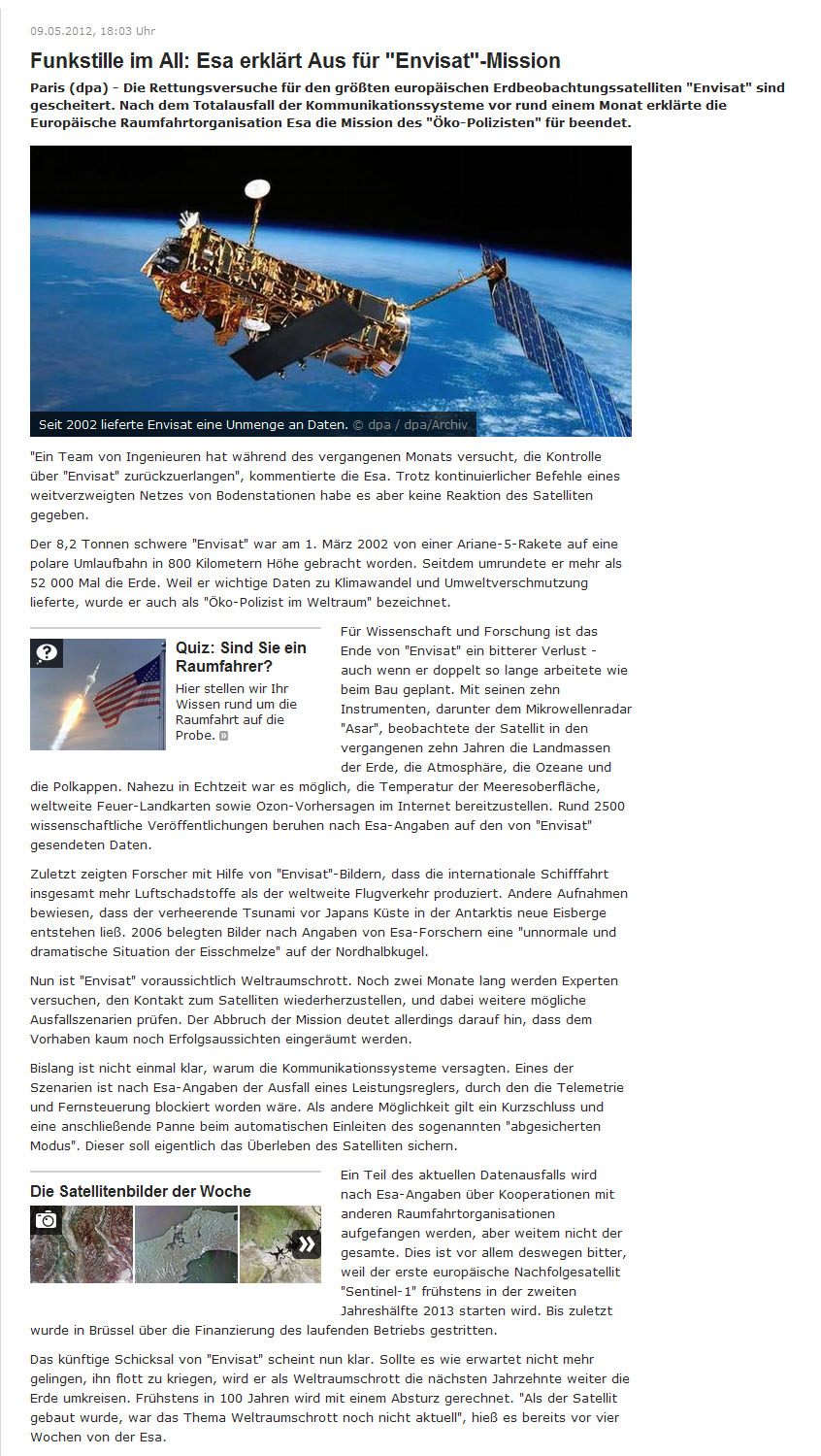 09.05.2012, 18:03 Uhr

Funkstille im All: Esa erklärt Aus für "Envisat"-Mission

Paris (dpa) - Die Rettungsversuche für den größten europäischen Erdbeobachtungssatelliten "Envisat" sind gescheitert. Nach dem Totalausfall der Kommunikationssysteme vor rund einem Monat erklärte die Europäische Raumfahrtorganisation Esa die Mission des "Öko-Polizisten" für beendet.

Seit 2002 lieferte Envisat eine Unmenge an Daten. © dpa / dpa/Archiv

"Ein Team von Ingenieuren hat während des vergangenen Monats versucht, die Kontrolle über "Envisat" zurückzuerlangen", kommentierte die Esa. Trotz kontinuierlicher Befehle eines weitverzweigten Netzes von Bodenstationen habe es aber keine Reaktion des Satelliten gegeben.

Der 8,2 Tonnen schwere "Envisat" war am 1. März 2002 von einer Ariane-5-Rakete auf eine polare Umlaufbahn in 800 Kilometern Höhe gebracht worden. Seitdem umrundete er mehr als 52 000 Mal die Erde. Weil er wichtige Daten zu Klimawandel und Umweltverschmutzung lieferte, wurde er auch als "Öko-Polizist im Weltraum" bezeichnet.

Quiz: Sind Sie ein Raumfahrer?

Hier stellen wir Ihr Wissen rund um die Raumfahrt auf die Probe.

Für Wissenschaft und Forschung ist das Ende von "Envisat" ein bitterer Verlust - auch wenn er doppelt so lange arbeitete wie beim Bau geplant. Mit seinen zehn Instrumenten, darunter dem Mikrowellenradar "Asar", beobachtete der Satellit in den vergangenen zehn Jahren die Landmassen der Erde, die Atmosphäre, die Ozeane und die Polkappen. Nahezu in Echtzeit war es möglich, die Temperatur der Meeresoberfläche, weltweite Feuer-Landkarten sowie Ozon-Vorhersagen im Internet bereitzustellen. Rund 2500 wissenschaftliche Veröffentlichungen beruhen nach Esa-Angaben auf den von "Envisat" gesendeten Daten.

Zuletzt zeigten Forscher mit Hilfe von "Envisat"-Bildern, dass die internationale Schifffahrt insgesamt mehr Luftschadstoffe als der weltweite Flugverkehr produziert. Andere Aufnahmen bewiesen, dass der verheerende Tsunami vor Japans Küste in der Antarktis neue Eisberge entstehen ließ. 2006 belegten Bilder nach Angaben von Esa-Forschern eine "unnormale und dramatische Situation der Eisschmelze" auf der Nordhalbkugel.

Nun ist "Envisat" voraussichtlich Weltraumschrott. Noch zwei Monate lang werden Experten versuchen, den Kontakt zum Satelliten wiederherzustellen, und dabei weitere mögliche Ausfallszenarien prüfen. Der Abbruch der Mission deutet allerdings darauf hin, dass dem Vorhaben kaum noch Erfolgsaussichten eingeräumt werden.

Bislang ist nicht einmal klar, warum die Kommunikationssysteme versagten. Eines der Szenarien ist nach Esa-Angaben der Ausfall eines Leistungsreglers, durch den die Telemetrie und Fernsteuerung blockiert worden wäre. Als andere Möglichkeit gilt ein Kurzschluss und eine anschließende Panne beim automatischen Einleiten des sogenannten "abgesicherten Modus". Dieser soll eigentlich das Überleben des Satelliten sichern.

Die Satellitenbilder der Woche

Ein Teil des aktuellen Datenausfalls wird nach Esa-Angaben über Kooperationen mit anderen Raumfahrtorganisationen aufgefangen werden, aber weitem nicht der gesamte. Dies ist vor allem deswegen bitter, weil der erste europäische Nachfolgesatellit "Sentinel-1" frühstens in der zweiten Jahreshälfte 2013 starten wird. Bis zuletzt wurde in Brüssel über die Finanzierung des laufenden Betriebs gestritten.

Das künftige Schicksal von "Envisat" scheint nun klar. Sollte es wie erwartet nicht mehr gelingen, ihn flott zu kriegen, wird er als Weltraumschrott die nächsten Jahrzehnte weiter die Erde umkreisen. Frühstens in 100 Jahren wird mit einem Absturz gerechnet. "Als der Satellit gebaut wurde, war das Thema Weltraumschrott noch nicht aktuell", hieß es bereits vor vier Wochen von der Esa.